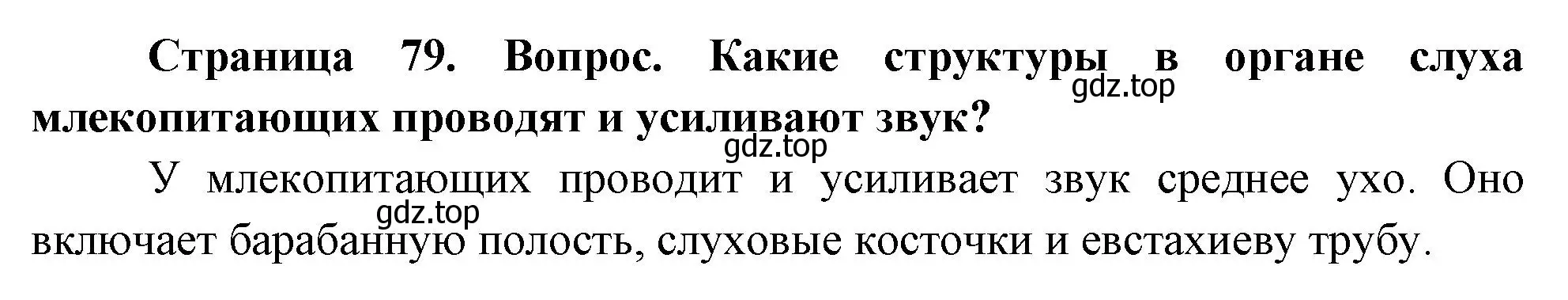 Страница 79. Вопрос. Какие структуры в органе слуха млекопитающих проводят и усиливают звук?

gdz.top

gdz.top

У млекопитающих проводит и усиливает звук среднее ухо. Оно включает барабанную полость, слуховые косточки и евстахиеву трубу.

gdz.top